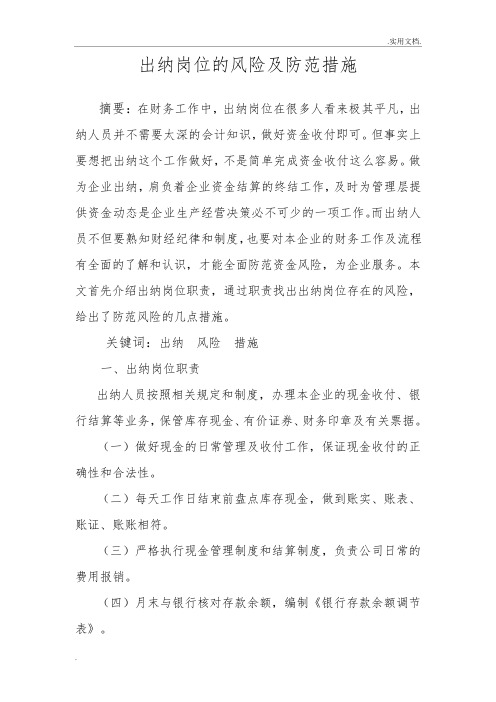 .实用文档.

出纳岗位的风险及防范措施

摘要：在财务工作中，出纳岗位在很多人看来极其平凡，出纳人员并不需要太深的会计知识，做好资金收付即可。但事实上要想把出纳这个工作做好，不是简单完成资金收付这么容易。做为企业出纳，肩负着企业资金结算的终结工作，及时为管理层提供资金动态是企业生产经营决策必不可少的一项工作。而出纳人员不但要熟知财经纪律和制度，也要对本企业的财务工作及流程有全面的了解和认识，才能全面防范资金风险，为企业服务。本文首先介绍出纳岗位职责，通过职责找出出纳岗位存在的风险，给出了防范风险的几点措施。

关键词：出纳　风险　措施

一、出纳岗位职责

出纳人员按照相关规定和制度，办理本企业的现金收付、银行结算等业务，保管库存现金、有价证券、财务印章及有关票据。

（一）做好现金的日常管理及收付工作，保证现金收付的正确性和合法性。

（二）每天工作日结束前盘点库存现金，做到账实、账表、账证、账账相符。

（三）严格执行现金管理制度和结算制度，负责公司日常的费用报销。

（四）月末与银行核对存款余额，编制《银行存款余额调节表》。

.